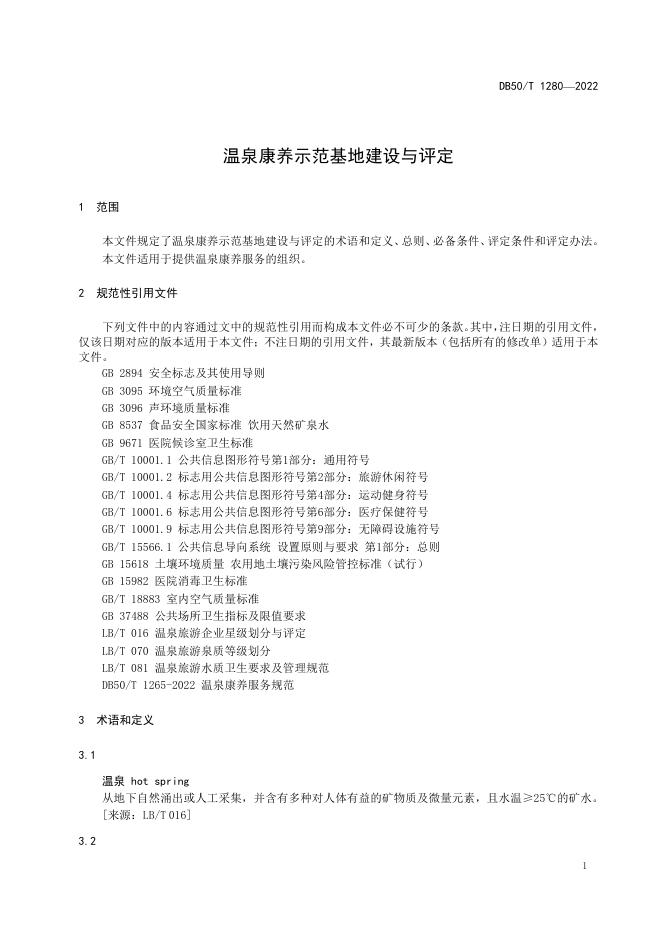 DB50/T 1280—2022

温泉康养示范基地建设与评定

1 范围

本文件规定了温泉康养示范基地建设与评定的术语和定义、总则、必备条件、评定条件和评定办法。

本文件适用于提供温泉康养服务的组织。

2 规范性引用文件

下列文件中的内容通过文中的规范性引用而构成本文件必不可少的条款。其中，注日期的引用文件，仅该日期对应的版本适用于本文件；不注日期的引用文件，其最新版本（包括所有的修改单）适用于本文件。

GB 2894 安全标志及其使用导则

GB 3095 环境空气质量标准

GB 3096 声环境质量标准

GB 8537 食品安全国家标准 饮用天然矿泉水

GB 9671 医院候诊室卫生标准

GB/T 10001.1 公共信息图形符号第1部分：通用符号

GB/T 10001.2 标志用公共信息图形符号第2部分：旅游休闲符号

GB/T 10001.4 标志用公共信息图形符号第4部分：运动健身符号

GB/T 10001.6 标志用公共信息图形符号第6部分：医疗保健符号

GB/T 10001.9 标志用公共信息图形符号第9部分：无障碍设施符号

GB/T 15566.1 公共信息导向系统 设置原则与要求 第1部分：总则

GB 15618 土壤环境质量 农用地土壤污染风险管控标准（试行）

GB 15982 医院消毒卫生标准

GB/T 18883 室内空气质量标准

GB 37488 公共场所卫生指标及限值要求

LB/T 016 温泉旅游企业星级划分与评定

LB/T 070 温泉旅游泉质等级划分

LB/T 081 温泉旅游水质卫生要求及管理规范

DB50/T 1265-2022 温泉康养服务规范

3 术语和定义

3.1

温泉 hot spring

从地下自然涌出或人工采集，并含有多种对人体有益的矿物质及微量元素，且水温≥25℃的矿水。

［来源：LB/T 016］

3.2

1